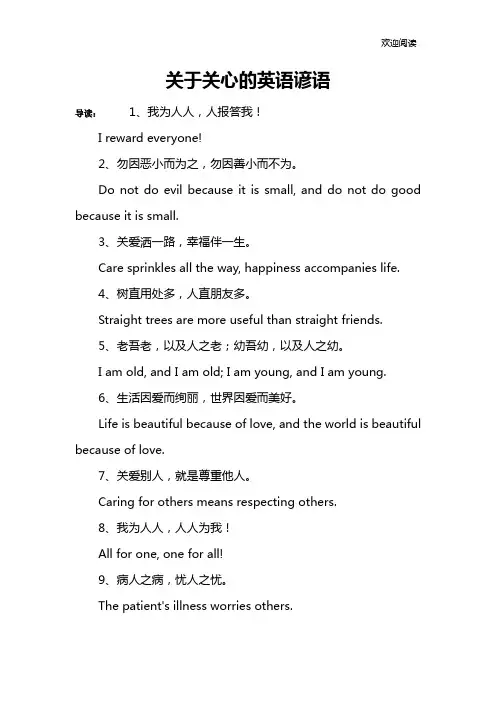 欢迎阅读

关于关心的英语谚语

导读： 1、我为人人，人报答我！

I reward everyone!

2、勿因恶小而为之，勿因善小而不为。

Do not do evil because it is small, and do not do good because it is small.

3、关爱洒一路，幸福伴一生。

Care sprinkles all the way, happiness accompanies life.

4、树直用处多，人直朋友多。

Straight trees are more useful than straight friends.

5、老吾老，以及人之老；幼吾幼，以及人之幼。

I am old, and I am old; I am young, and I am young.

6、生活因爱而绚丽，世界因爱而美好。

Life is beautiful because of love, and the world is beautiful because of love.

7、关爱别人，就是尊重他人。

Caring for others means respecting others.

8、我为人人，人人为我！

All for one, one for all!

9、病人之病，忧人之忧。

The patient's illness worries others.